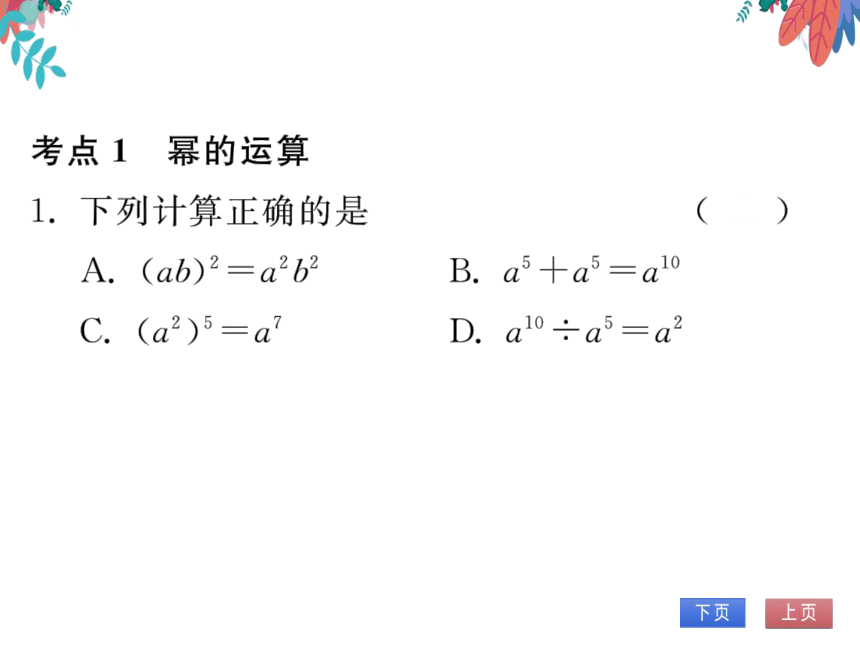 考点 1　幂的运算

1. 下列计算正确的是　　　　　　　　　　（　　）

A. $(ab)^2=a^2b^2$　　　　B. $a^5+a^5=a^{10}$

C. $(a^2)^5=a^7$　　　　D. $a^{10}\div a^5=a^2$

下页　上页